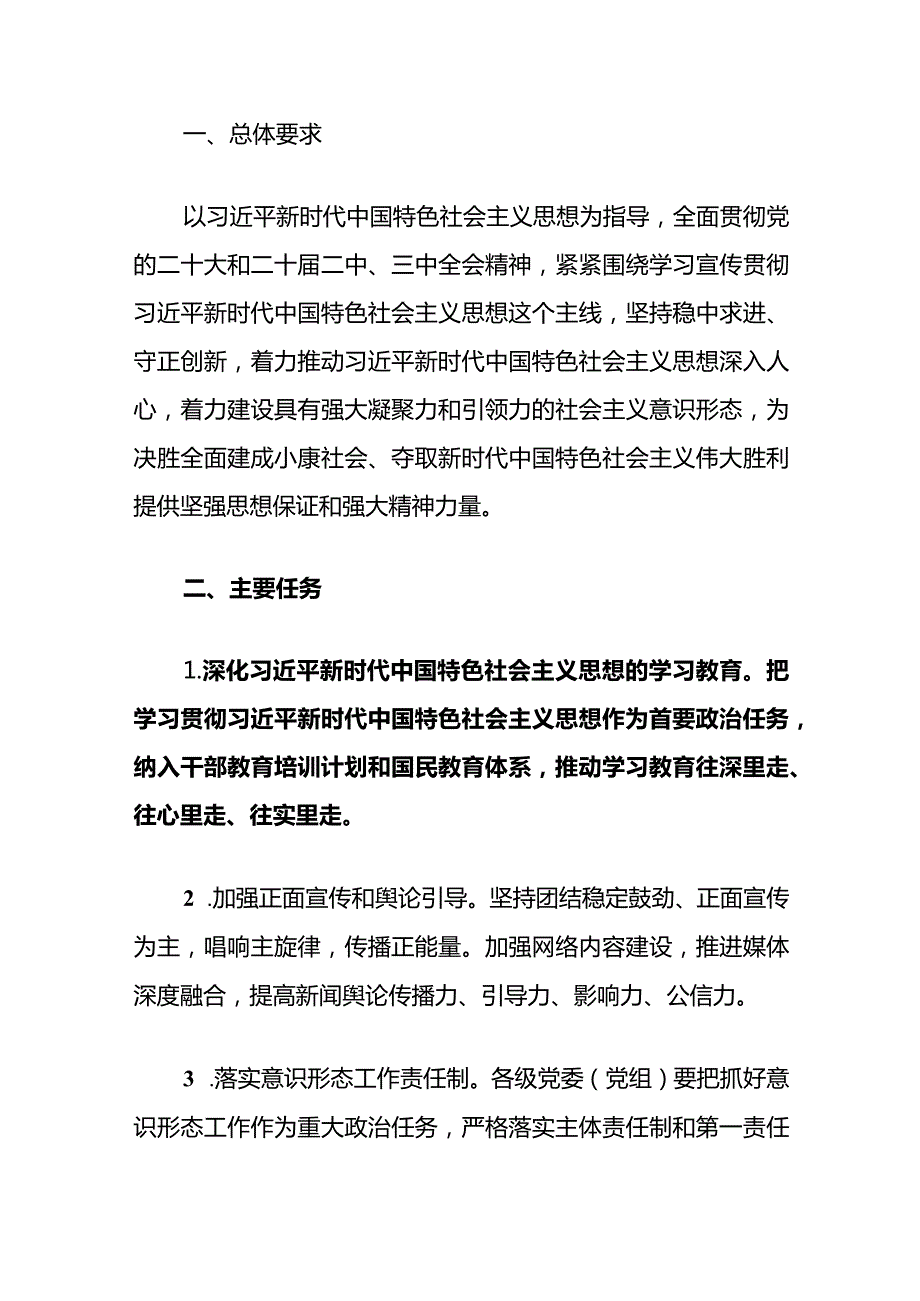 一、总体要求

以习近平新时代中国特色社会主义思想为指导，全面贯彻党的二十大和二十届二中、三中全会精神，紧紧围绕学习宣传贯彻习近平新时代中国特色社会主义思想这个主线，坚持稳中求进、守正创新，着力推动习近平新时代中国特色社会主义思想深入人心，着力建设具有强大凝聚力和引领力的社会主义意识形态，为决胜全面建成小康社会、夺取新时代中国特色社会主义伟大胜利提供坚强思想保证和强大精神力量。

二、主要任务

1.深化习近平新时代中国特色社会主义思想的学习教育。把学习贯彻习近平新时代中国特色社会主义思想作为首要政治任务，纳入干部教育培训计划和国民教育体系，推动学习教育往深里走、往心里走、往实里走。

2 .加强正面宣传和舆论引导。坚持团结稳定鼓劲、正面宣传为主，唱响主旋律，传播正能量。加强网络内容建设，推进媒体深度融合，提高新闻舆论传播力、引导力、影响力、公信力。

3 .落实意识形态工作责任制。各级党委（党组）要把抓好意识形态工作作为重大政治任务，严格落实主体责任制和第一责任